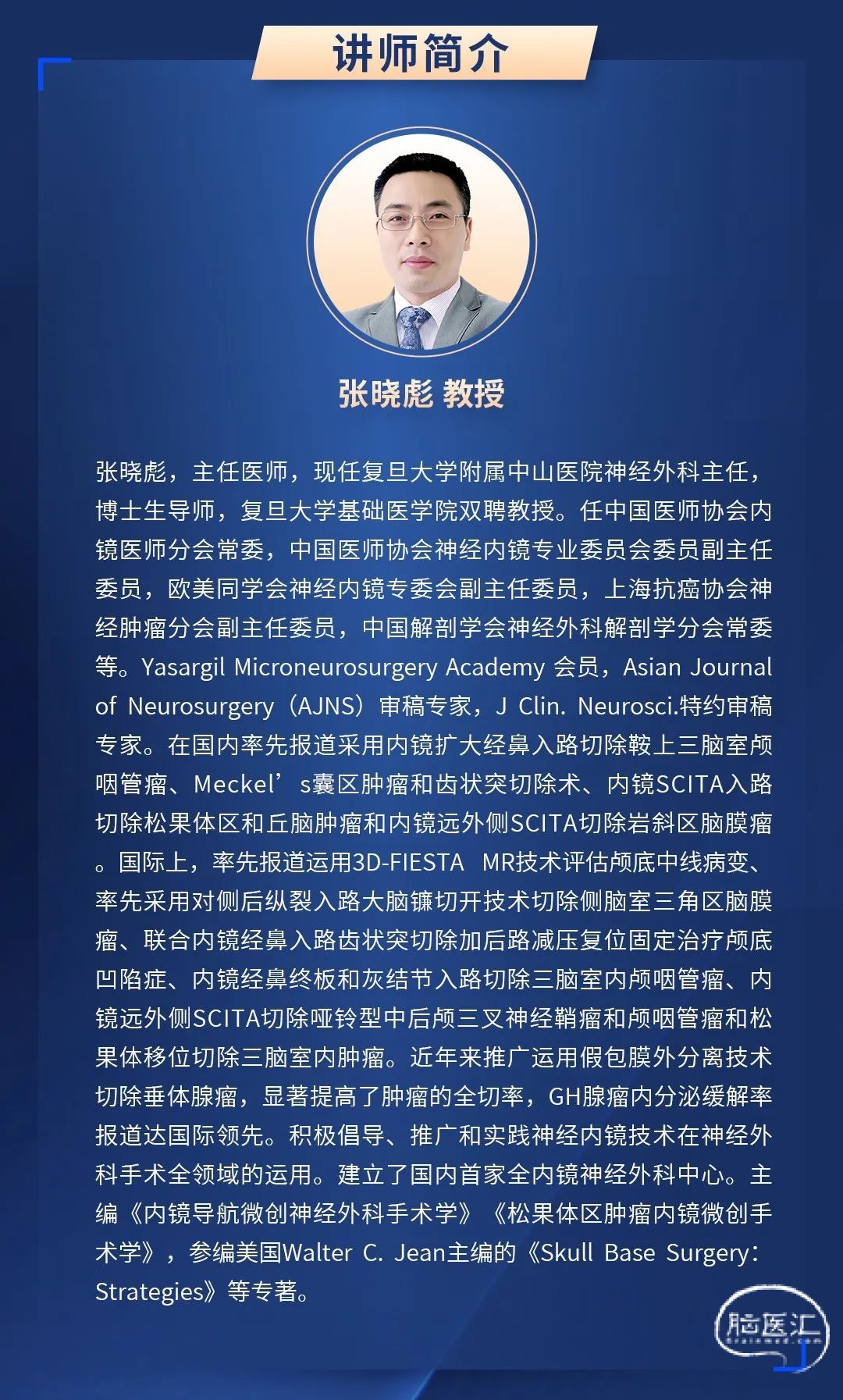 讲师简介

张晓彪 教授

张晓彪，主任医师，现任复旦大学附属中山医院神经外科主任，博士生导师，复旦大学基础医学院双聘教授。任中国医师协会内镜医师分会常委，中国医师协会神经内镜专业委员会委员副主任委员，欧美同学会神经内镜专委会副主任委员，上海抗癌协会神经肿瘤分会副主任委员，中国解剖学会神经外科解剖学分会常委等。Yasargil Microneurosurgery Academy 会员，Asian Journal of Neurosurgery（AJNS）审稿专家，J Clin. Neurosci.特约审稿专家。在国内率先报道采用内镜扩大经鼻入路切除鞍上三脑室颅咽管瘤、Meckel’s囊区肿瘤和齿状突切除术、内镜SCITA入路切除松果体区和丘脑肿瘤和内镜远外侧SCITA切除岩斜区脑膜瘤。国际上，率先报道运用3D-FIESTA MR技术评估颅底中线病变、率先采用对侧后纵裂入路大脑镰切开技术切除侧脑室三角区脑膜瘤、联合内镜经鼻入路齿状突切除加后路减压复位固定治疗颅底凹陷症、内镜经鼻终板和灰结节入路切除三脑室内颅咽管瘤、内镜远外侧SCITA切除哑铃型中后颅三叉神经鞘瘤和颅咽管瘤和松果体移位切除三脑室内肿瘤。近年来推广运用假包膜外分离技术切除垂体腺瘤，显著提高了肿瘤的全切率，GH腺瘤内分泌缓解率报道达国际领先。积极倡导、推广和实践神经内镜技术在神经外科手术全领域的运用。建立了国内首家全内镜神经外科中心。主编《内镜导航微创神经外科手术学》《松果体区肿瘤内镜微创手术学》，参编美国Walter C. Jean主编的《Skull Base Surgery: Strategies》等专著。

脑医汇